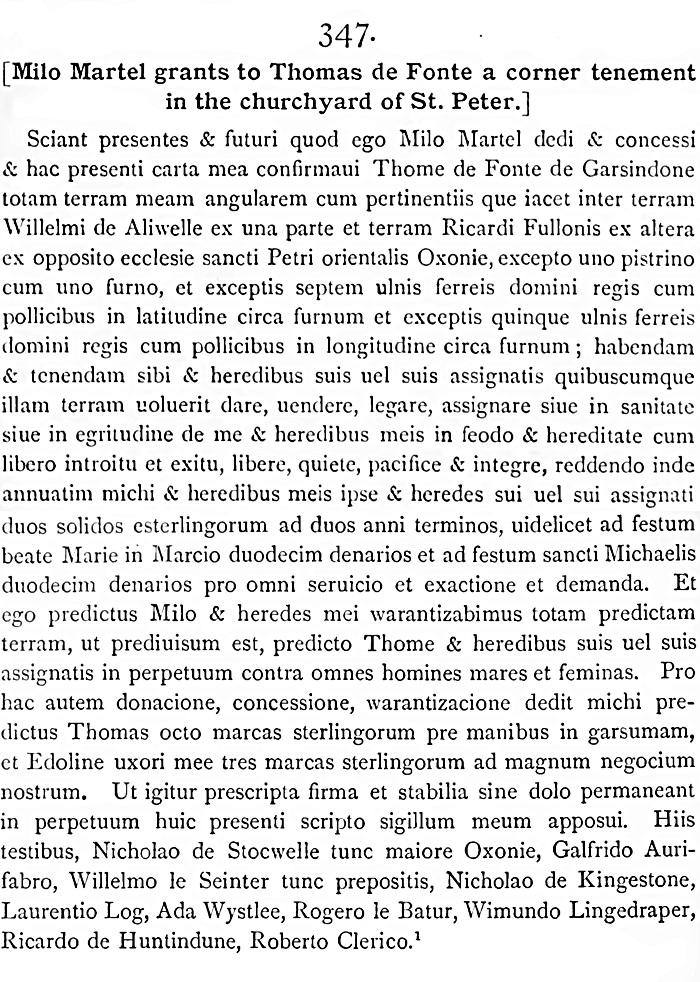 347.

[Milo Martel grants to Thomas de Fonte a corner tenement in the churchyard of St. Peter.]

Sciant presentes & futuri quod ego Milo Martel dedi & concessi & hac presenti carta mea confirmaui Thome de Fonte de Garsindone totam terram meam angularem cum pertinentiis que iacet inter terram Willelmi de Aliwelle ex una parte et terram Ricardi Fullonis ex altera ex opposito ecclesie sancti Petri orientalis Oxonie, excepto uno pistrino cum uno furno, et exceptis septem ulnis ferreis domini regis cum pollicibus in latitudine circa furnum et exceptis quinque ulnis ferreis domini regis cum pollicibus in longitudine circa furnum; habendam & tenendam sibi & heredibus suis uel suis assignatis quibuscumque illam terram uoluerit dare, uendere, legare, assignare siue in sanitate siue in egritudine de me & heredibus meis in feodo & hereditate cum libero introitu et exitu, libere, quiete, pacifice & integre, reddendo inde annuatim michi & heredibus meis ipse & heredes sui uel sui assignati duos solidos esterlingorum ad duos anni terminos, uidelicet ad festum beate Marie in Marcio duodecim denarios et ad festum sancti Michaelis duodecim denarios pro omni seruicio et exactione et demanda. Et ego predictus Milo & heredes mei warantizabimus totam predictam terram, ut prediuisum est, predicto Thome & heredibus suis uel suis assignatis in perpetuum contra omnes homines mares et feminas. Pro hac autem donacione, concessione, warantizacione dedit michi predictus Thomas octo marcas sterlingorum pre manibus in garsumam, et Edoline uxori mee tres marcas sterlingorum ad magnum negocium nostrum. Ut igitur prescripta firma et stabilia sine dolo permaneant in perpetuum huic presenti scripto sigillum meum apposui. Hiis testibus, Nicholao de Stocwelle tunc maiore Oxonie, Galfrido Aurifabro, Willelmo le Seinter tunc prepositis, Nicholao de Kingestone, Laurentio Log, Ada Wystlee, Rogero le Batur, Wimundo Lingedraper, Ricardo de Huntindune, Roberto Clerico.$^1$